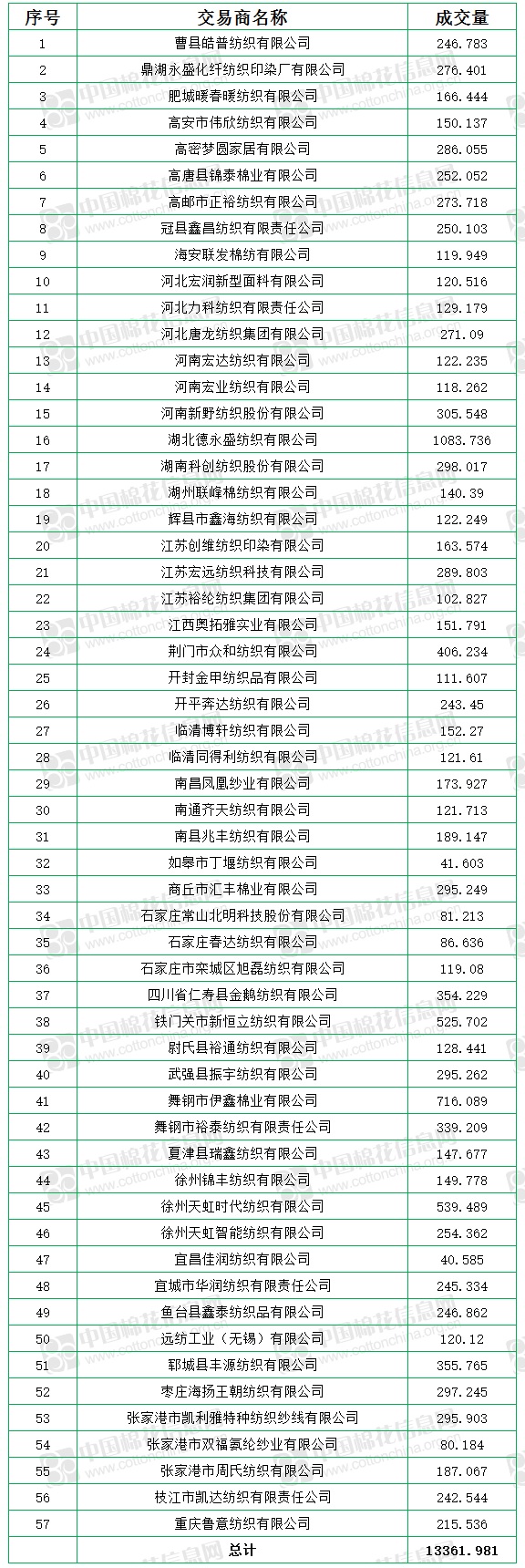 | 序号 | 交易商名称 | 成交量 |
|---|---|---|
| 1 | 曹县皓普纺织有限公司 | 246.783 |
| 2 | 鼎湖永盛化纤纺织印染厂有限公司 | 276.401 |
| 3 | 肥城暖春暖纺织有限公司 | 166.444 |
| 4 | 高安市伟欣纺织有限公司 | 150.137 |
| 5 | 高密梦圆家居有限公司 | 286.055 |
| 6 | 高唐县锦泰棉业有限公司 | 252.052 |
| 7 | 高邮市正裕纺织有限公司 | 273.718 |
| 8 | 冠县鑫昌纺织有限责任公司 | 250.103 |
| 9 | 海安联发棉纺有限公司 | 119.949 |
| 10 | 河北宏润新型面料有限公司 | 120.516 |
| 11 | 河北力科纺织有限责任公司 | 129.179 |
| 12 | 河北唐龙纺织集团有限公司 | 271.09 |
| 13 | 河南宏达纺织有限公司 | 122.235 |
| 14 | 河南宏业纺织有限公司 | 118.262 |
| 15 | 河南新野纺织股份有限公司 | 305.548 |
| 16 | 湖北德永盛纺织有限公司 | 1083.736 |
| 17 | 湖南科创纺织股份有限公司 | 298.017 |
| 18 | 湖州联峰棉纺织有限公司 | 140.39 |
| 19 | 辉县市鑫海纺织有限公司 | 122.249 |
| 20 | 江苏创维纺织印染有限公司 | 163.574 |
| 21 | 江苏宏远纺织科技有限公司 | 289.803 |
| 22 | 江苏裕纶纺织集团有限公司 | 102.827 |
| 23 | 江西奥拓雅实业有限公司 | 151.791 |
| 24 | 荆门市众和纺织有限公司 | 406.234 |
| 25 | 开封金甲纺织品有限公司 | 111.607 |
| 26 | 开平奔达纺织有限公司 | 243.45 |
| 27 | 临清博轩纺织有限公司 | 152.27 |
| 28 | 临清同得利纺织有限公司 | 121.61 |
| 29 | 南昌凤凰纱业有限公司 | 173.927 |
| 30 | 南通齐天纺织有限公司 | 121.713 |
| 31 | 南县兆丰纺织有限公司 | 189.147 |
| 32 | 如皋市丁堰纺织有限公司 | 41.603 |
| 33 | 商丘市汇丰棉业有限公司 | 295.249 |
| 34 | 石家庄常山北明科技股份有限公司 | 81.213 |
| 35 | 石家庄春达纺织有限公司 | 86.636 |
| 36 | 石家庄市栾城区旭磊纺织有限公司 | 119.08 |
| 37 | 四川省仁寿县金鹅纺织有限公司 | 354.229 |
| 38 | 铁门关市新恒立纺织有限公司 | 525.702 |
| 39 | 尉氏县裕通纺织有限公司 | 128.441 |
| 40 | 武强县振宇纺织有限公司 | 295.262 |
| 41 | 舞钢市伊鑫棉业有限公司 | 716.089 |
| 42 | 舞钢市裕泰纺织有限责任公司 | 339.209 |
| 43 | 夏津县瑞鑫纺织有限公司 | 147.677 |
| 44 | 徐州锦丰纺织有限公司 | 149.778 |
| 45 | 徐州天虹时代纺织有限公司 | 539.489 |
| 46 | 徐州天虹智能纺织有限公司 | 254.362 |
| 47 | 宜昌佳润纺织有限公司 | 40.585 |
| 48 | 宜城市华润纺织有限责任公司 | 245.334 |
| 49 | 鱼台县鑫泰纺织品有限公司 | 246.862 |
| 50 | 远纺工业（无锡）有限公司 | 120.12 |
| 51 | 郓城县丰源纺织有限公司 | 355.765 |
| 52 | 枣庄海扬王朝纺织有限公司 | 297.245 |
| 53 | 张家港市凯利雅特种纺织纱线有限公司 | 295.903 |
| 54 | 张家港市双福氨纶纱业有限公司 | 80.184 |
| 55 | 张家港市周氏纺织有限公司 | 187.067 |
| 56 | 枝江市凯达纺织有限责任公司 | 242.544 |
| 57 | 重庆鲁意纺织有限公司 | 215.536 |
| | 总计 | 13361.981 |

中国棉花信息网 www.cottonchina.org.cn